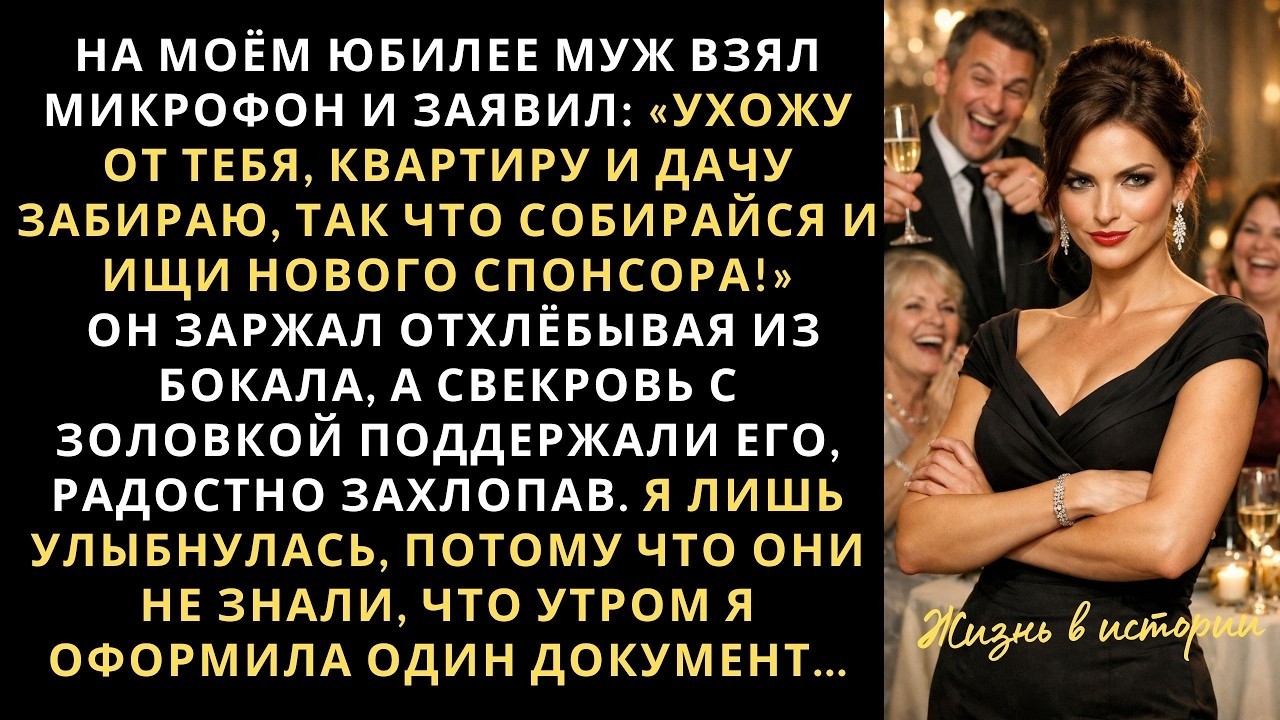 НА МОЁМ ЮБИЛЕЕ МУЖ ВЗЯЛ МИКРОФОН И ЗАЯВИЛ: «УХОЖУ ОТ ТЕБЯ, КВАРТИРУ И ДАЧУ ЗАБИРАЮ, ТАК ЧТО СОБИРАЙСЯ И ИЩИ НОВОГО СПОНСОРА!» ОН ЗАРЖАЛ ОТХЛЁБЫВАЯ ИЗ БОКАЛА, А СВЕКРОВЬ С ЗОЛОВКОЙ ПОДДЕРЖАЛИ ЕГО, РАДОСТНО ЗАХЛОПАВ. Я ЛИШЬ УЛЫБНУЛАСЬ, ПОТОМУ ЧТО ОНИ НЕ ЗНАЛИ, ЧТО УТРОМ Я ОФОРМИЛА ОДИН ДОКУМЕНТ...

Жизнь в истории